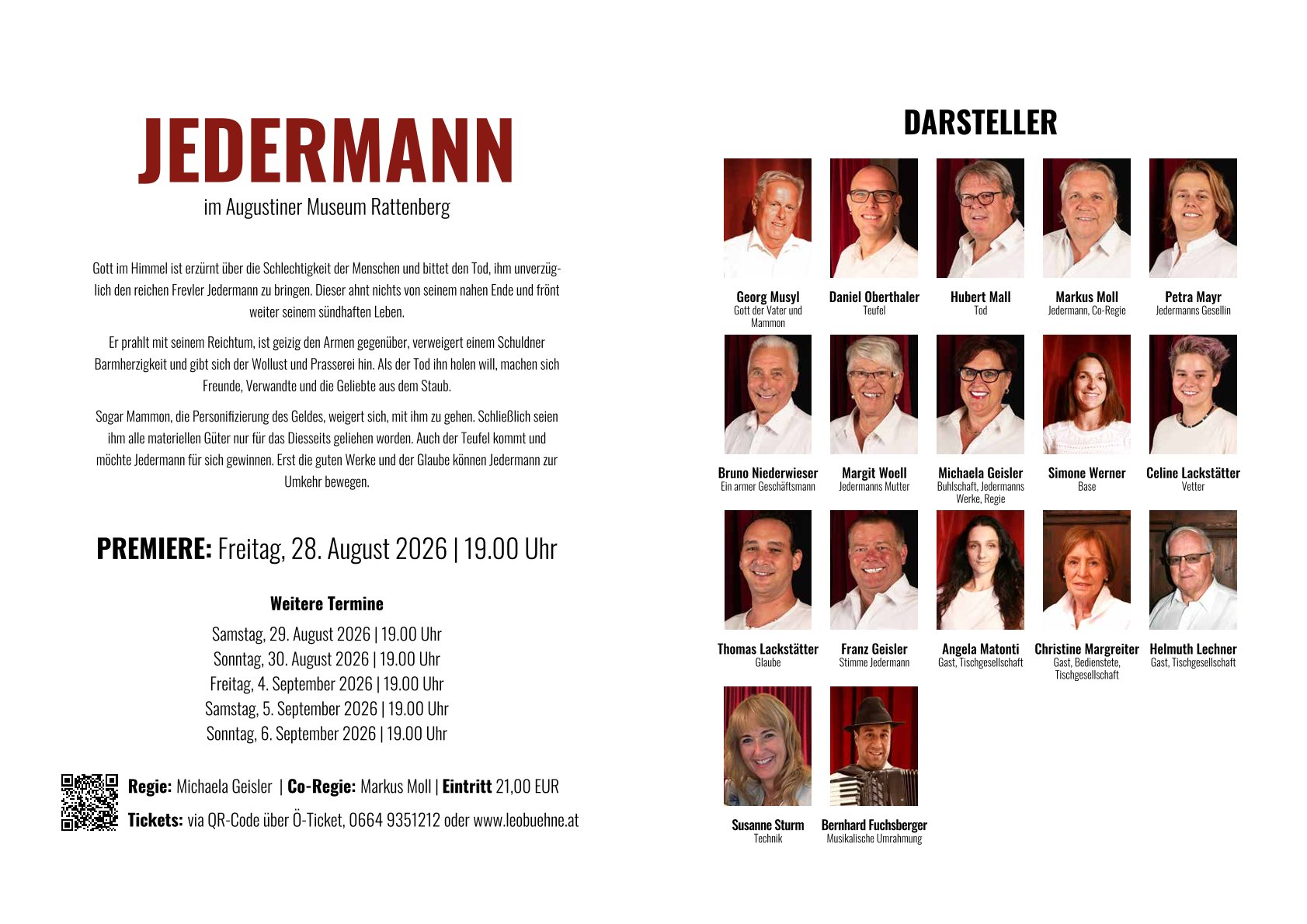 JEDERMANN

im Augustiner Museum Rattenberg

Gott im Himmel ist erzürnt über die Schlechtigkeit der Menschen und bittet den Tod, ihm unverzüglich den reichen Frevler Jedermann zu bringen. Dieser ahnt nichts von seinem nahen Ende und frönt weiter seinem sündhaften Leben.

Er prahlt mit seinem Reichtum, ist geizig den Armen gegenüber, verweigert einem Schuldner Barmherzigkeit und gibt sich der Wollust und Prasserei hin. Als der Tod ihn holen will, machen sich Freunde, Verwandte und die Geliebte aus dem Staub.

Sogar Mammon, die Personifizierung des Geldes, weigert sich, mit ihm zu gehen. Schließlich seien ihm alle materiellen Güter nur für das Diesseits geliehen worden. Auch der Teufel kommt und möchte Jedermann für sich gewinnen. Erst die guten Werke und der Glaube können Jedermann zur Umkehr bewegen.

PREMIERE: Freitag, 28. August 2026 | 19.00 Uhr

Weitere Termine

Samstag, 29. August 2026 | 19.00 Uhr
Sonntag, 30. August 2026 | 19.00 Uhr
Freitag, 4. September 2026 | 19.00 Uhr
Samstag, 5. September 2026 | 19.00 Uhr
Sonntag, 6. September 2026 | 19.00 Uhr

Regie: Michaela Geisler | Co-Regie: Markus Moll | Eintritt 21,00 EUR
Tickets: via QR-Code über Ö-Ticket, 0664 9351212 oder www.leobuehne.at

DARSTELLER

Georg Musyl
Gott der Vater und Mammon

Daniel Oberthaler
Teufel

Hubert Mall
Tod

Markus Moll
Jedermann, Co-Regie

Petra Mayr
Jedermanns Gesellin

Bruno Niederwieser
Ein armer Geschäftsmann

Margit Woell
Jedermanns Mutter

Michaela Geisler
Buhlschaft, Jedermanns Werke, Regie

Simone Werner
Base

Celine Lackstätter
Vetter

Thomas Lackstätter
Glaube

Franz Geisler
Stimme Jedermann

Angela Matonti
Gast, Tischgesellschaft

Christine Margreiter
Gast, Bedienstete, Tischgesellschaft

Helmuth Lechner
Gast, Tischgesellschaft

Susanne Sturm
Technik

Bernhard Fuchsberger
Musikalische Umrahmung